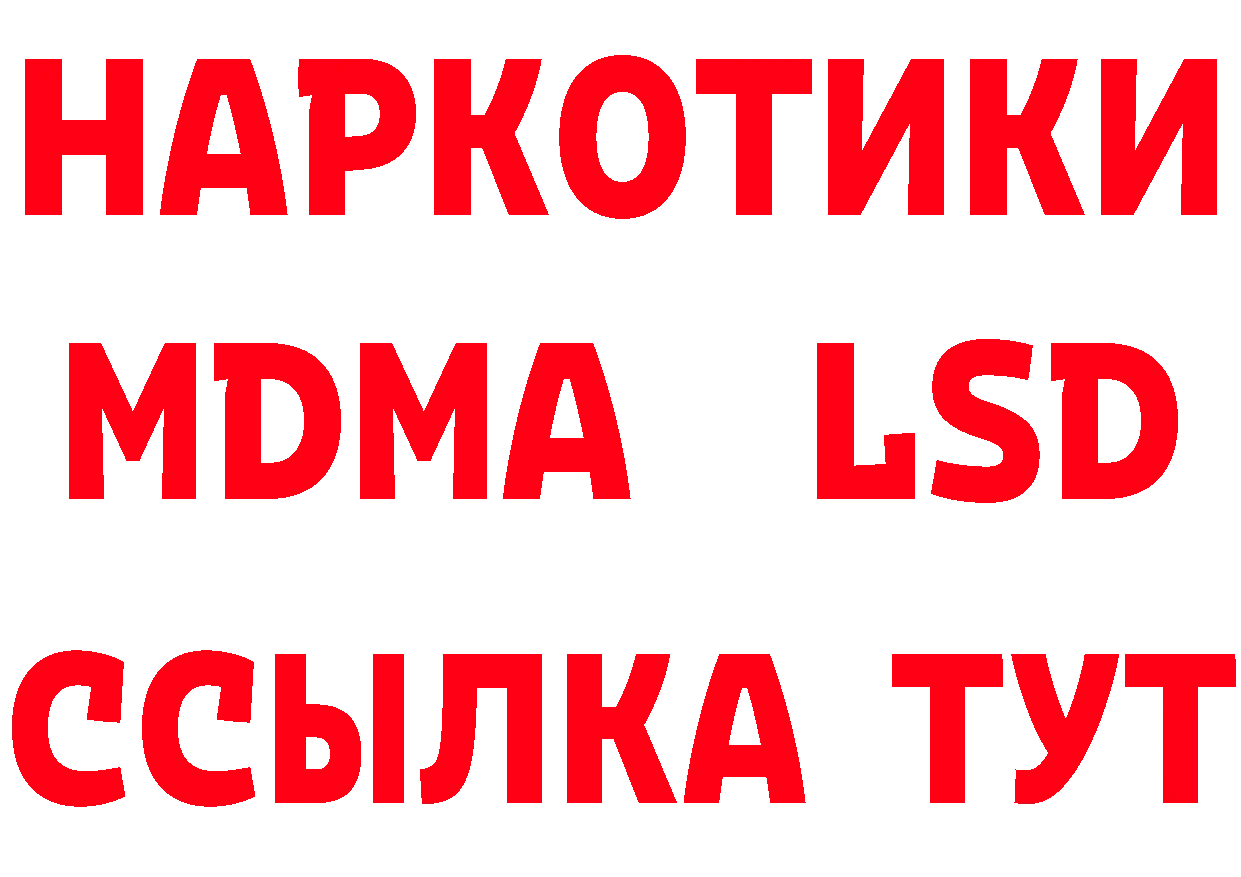 НАРКОТИКИ
MDMA LSD
ССЫЛКА ТУТ